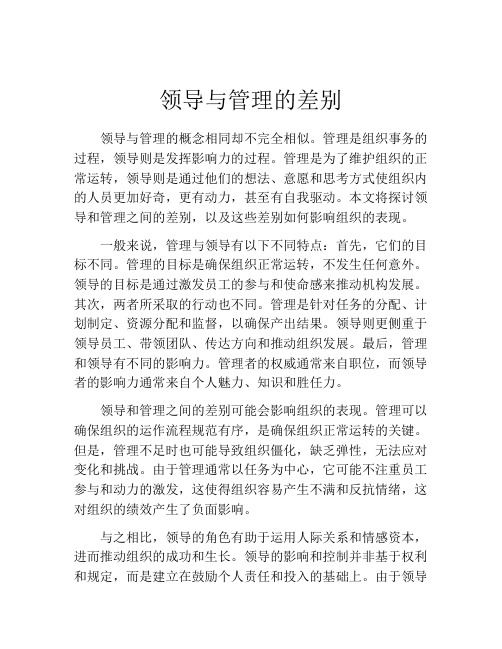 领导与管理的差别

领导与管理的概念相同却不完全相似。管理是组织事务的过程，领导则是发挥影响力的过程。管理是为了维护组织的正常运转，领导则是通过他们的想法、意愿和思考方式使组织内的人员更加好奇，更有动力，甚至有自我驱动。本文将探讨领导和管理之间的差别，以及这些差别如何影响组织的表现。

一般来说，管理与领导有以下不同特点：首先，它们的目标不同。管理的目标是确保组织正常运转，不发生任何意外。领导的目标是通过激发员工的参与和使命感来推动机构发展。其次，两者所采取的行动也不同。管理是针对任务的分配、计划制定、资源分配和监督，以确保产出结果。领导则更侧重于领导员工、带领团队、传达方向和推动组织发展。最后，管理和领导有不同的影响力。管理者的权威通常来自职位，而领导者的影响力通常来自个人魅力、知识和胜任力。

领导和管理之间的差别可能会影响组织的表现。管理可以确保组织的运作流程规范有序，是确保组织正常运转的关键。但是，管理不足时也可能导致组织僵化，缺乏弹性，无法应对变化和挑战。由于管理通常以任务为中心，它可能不注重员工参与和动力的激发，这使得组织容易产生不满和反抗情绪，这对组织的绩效产生了负面影响。

与之相比，领导的角色有助于运用人际关系和情感资本，进而推动组织的成功和生长。领导的影响和控制并非基于权利和规定，而是建立在鼓励个人责任和投入的基础上。由于领导